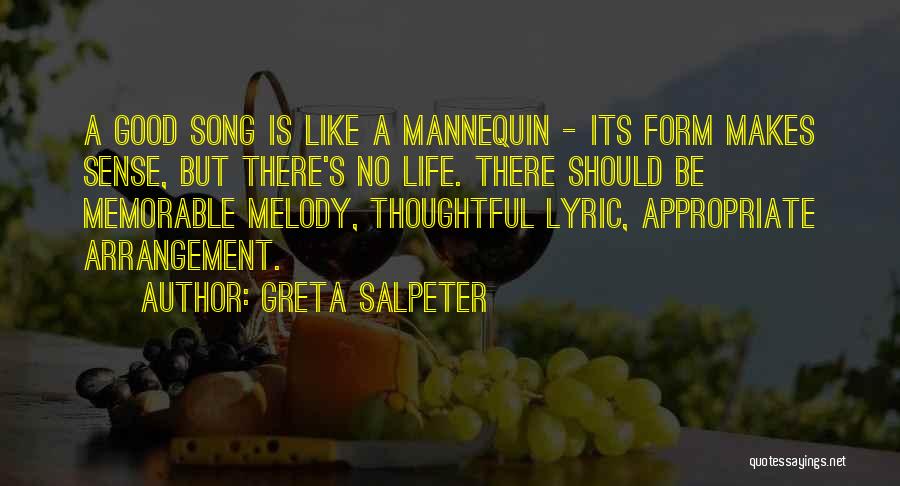 A GOOD SONG IS LIKE A MANNEQUIN - ITS FORM MAKES SENSE, BUT THERE'S NO LIFE. THERE SHOULD BE MEMORABLE MELODY, THOUGHTFUL LYRIC, APPROPRIATE ARRANGEMENT.

AUTHOR: GRETA SALPETER

quotessayings.net